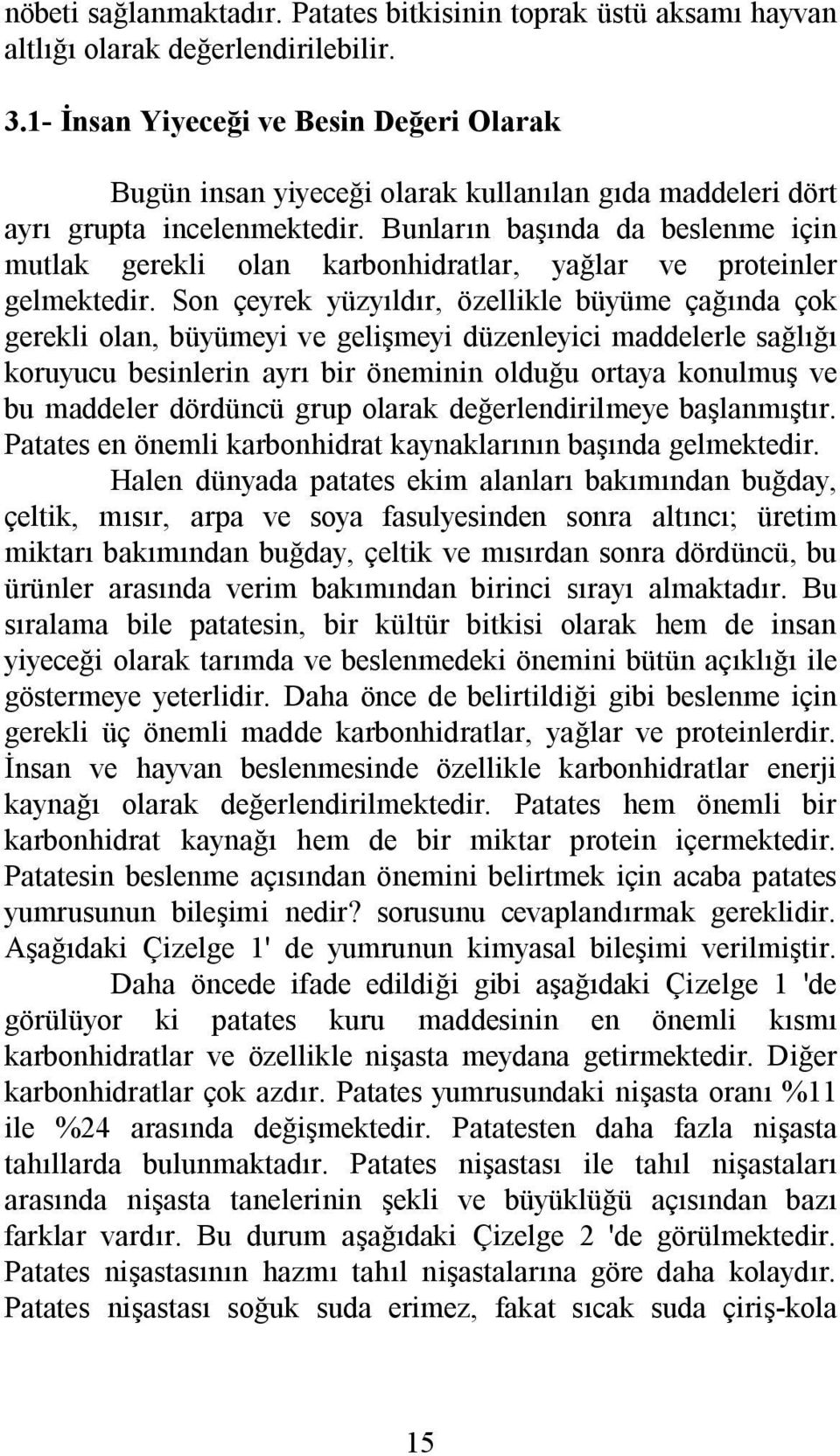 nöbeti sağlanmaktadır. Patates bitkisinin toprak üstü aksamı hayvan altlığı olarak değerlendirilebilir.

3.1- İnsan Yiyeceği ve Besin Değeri Olarak

Bugün insan yiyeceği olarak kullanılan gıda maddeleri dört ayrı grupta incelenmektedir. Bunların başında da beslenme için mutlak gerekli olan karbonhidratlar, yağlar ve proteinler gelmektedir. Son çeyrek yüzyıldır, özellikle büyüme çağında çok gerekli olan, büyümeyi ve gelişmeyi düzenleyici maddelerle sağlığı koruyucu besinlerin ayrı bir öneminin olduğu ortaya konulmuş ve bu maddeler dördüncü grup olarak değerlendirilmeye başlanmıştır. Patates en önemli karbonhidrat kaynaklarının başında gelmektedir.

Halen dünyada patates ekim alanları bakımından buğday, çeltik, mısır, arpa ve soya fasulyesinden sonra altıncı; üretim miktarı bakımından buğday, çeltik ve mısırdan sonra dördüncü, bu ürünler arasında verim bakımından birinci sırayı almaktadır. Bu sıralama bile patatesin, bir kültür bitkisi olarak hem de insan yiyeceği olarak tarımda ve beslenmedeki önemini bütün açıklığı ile göstermeye yeterlidir. Daha önce de belirtildiği gibi beslenme için gerekli üç önemli madde karbonhidratlar, yağlar ve proteinlerdir. İnsan ve hayvan beslenmesinde özellikle karbonhidratlar enerji kaynağı olarak değerlendirilmektedir. Patates hem önemli bir karbonhidrat kaynağı hem de bir miktar protein içermektedir. Patatesin beslenme açısından önemini belirtmek için acaba patates yumrusunun bileşimi nedir? sorusunu cevaplandırmak gereklidir. Aşağıdaki Çizelge 1' de yumrunun kimyasal bileşimi verilmiştir.

Daha öncede ifade edildiği gibi aşağıdaki Çizelge 1 'de görülüyor ki patates kuru maddesinin en önemli kısmı karbonhidratlar ve özellikle nişasta meydana getirmektedir. Diğer karbonhidratlar çok azdır. Patates yumrusundaki nişasta oranı %11 ile %24 arasında değişmektedir. Patatesten daha fazla nişasta tahıllarda bulunmaktadır. Patates nişastası ile tahıl nişastaları arasında nişasta tanelerinin şekli ve büyüklüğü açısından bazı farklar vardır. Bu durum aşağıdaki Çizelge 2 'de görülmektedir. Patates nişastasının hazmı tahıl nişastalarına göre daha kolaydır. Patates nişastası soğuk suda erimez, fakat sıcak suda çiriş-kola

15